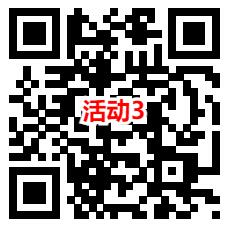 活动3